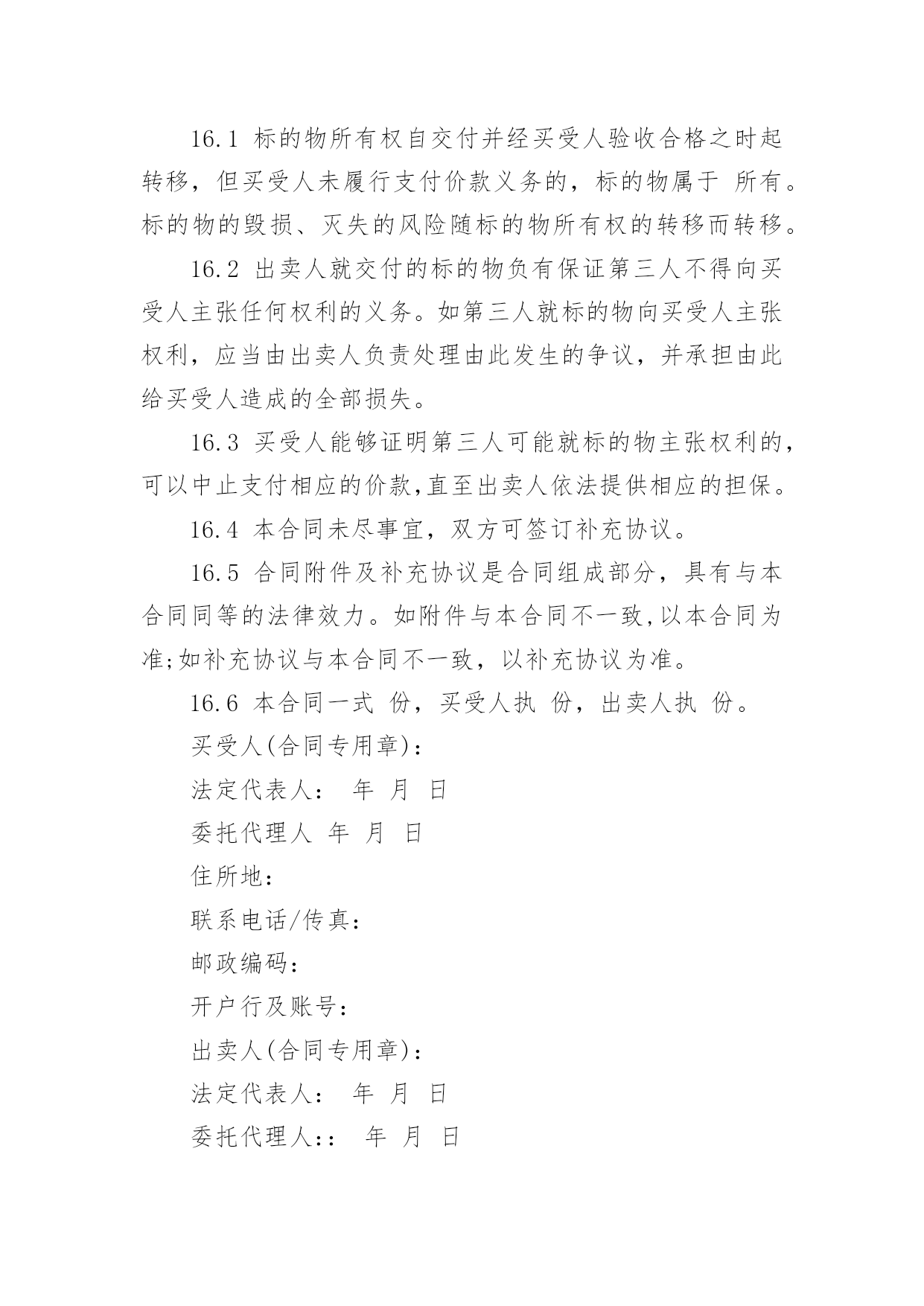 16.1 标的物所有权自交付并经买受人验收合格之时起转移，但买受人未履行支付价款义务的，标的物属于 所有。标的物的毁损、灭失的风险随标的物所有权的转移而转移。

16.2 出卖人就交付的标的物负有保证第三人不得向买受人主张任何权利的义务。如第三人就标的物向买受人主张权利，应当由出卖人负责处理由此发生的争议，并承担由此给买受人造成的全部损失。

16.3 买受人能够证明第三人可能就标的物主张权利的，可以中止支付相应的价款,直至出卖人依法提供相应的担保。

16.4 本合同未尽事宜，双方可签订补充协议。

16.5 合同附件及补充协议是合同组成部分，具有与本合同同等的法律效力。如附件与本合同不一致,以本合同为准;如补充协议与本合同不一致，以补充协议为准。

16.6 本合同一式 份，买受人执 份，出卖人执 份。

买受人(合同专用章)：

法定代表人： 年 月 日

委托代理人 年 月 日

住所地：

联系电话/传真：

邮政编码：

开户行及账号：

出卖人(合同专用章)：

法定代表人： 年 月 日

委托代理人:： 年 月 日